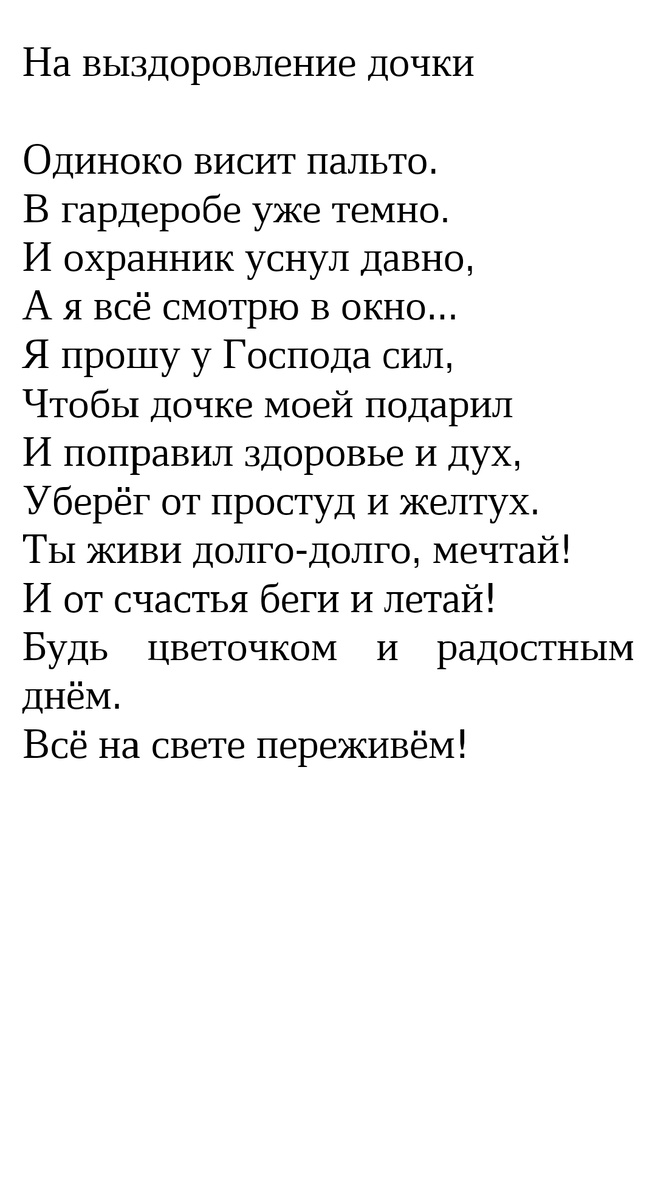 На выздоровление дочки

Одиноко висит пальто.
В гардеробе уже темно.
И охранник уснул давно,
А я всё смотрю в окно...
Я прошу у Господа сил,
Чтобы дочке моей подарил
И поправил здоровье и дух,
Уберёг от простуд и желтух.
Ты живи долго-долго, мечтай!
И от счастья беги и летай!
Будь цветочком и радостным днём.
Всё на свете переживём!